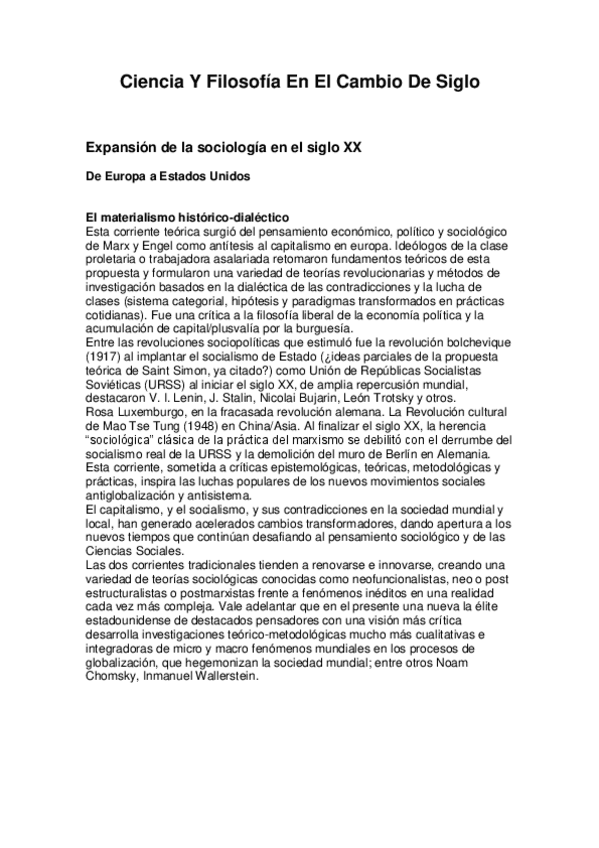 Ciencia Y Filosofía En El Cambio De Siglo

Expansión de la sociología en el siglo XX

De Europa a Estados Unidos

El materialismo histórico-dialéctico
Esta corriente teórica surgió del pensamiento económico, político y sociológico de Marx y Engel como antítesis al capitalismo en europa. Ideólogos de la clase proletaria o trabajadora asalariada retomaron fundamentos teóricos de esta propuesta y formularon una variedad de teorías revolucionarias y métodos de investigación basados en la dialéctica de las contradicciones y la lucha de clases (sistema categorial, hipótesis y paradigmas transformados en prácticas cotidianas). Fue una crítica a la filosofía liberal de la economía política y la acumulación de capital/plusvalía por la burguesía.
Entre las revoluciones sociopolíticas que estimuló fue la revolución bolchevique (1917) al implantar el socialismo de Estado (¿ideas parciales de la propuesta teórica de Saint Simon, ya citado?) como Unión de Repúblicas Socialistas Soviéticas (URSS) al iniciar el siglo XX, de amplia repercusión mundial, destacaron V. I. Lenin, J. Stalin, Nicolai Bujarin, León Trotsky y otros.
Rosa Luxemburgo, en la fracasada revolución alemana. La Revolución cultural de Mao Tse Tung (1948) en China/Asia. Al finalizar el siglo XX, la herencia "sociológica" clásica de la práctica del marxismo se debilitó con el derrumbe del socialismo real de la URSS y la demolición del muro de Berlín en Alemania. Esta corriente, sometida a críticas epistemológicas, teóricas, metodológicas y prácticas, inspira las luchas populares de los nuevos movimientos sociales antiglobalización y antisistema.
El capitalismo, y el socialismo, y sus contradicciones en la sociedad mundial y local, han generado acelerados cambios transformadores, dando apertura a los nuevos tiempos que continúan desafiando al pensamiento sociológico y de las Ciencias Sociales.
Las dos corrientes tradicionales tienden a renovarse e innovarse, creando una variedad de teorías sociológicas conocidas como neofuncionalistas, neo o post estructuralistas o postmarxistas frente a fenómenos inéditos en una realidad cada vez más compleja. Vale adelantar que en el presente una nueva la élite estadounidense de destacados pensadores con una visión más crítica desarrolla investigaciones teórico-metodológicas mucho más cualitativas e integradoras de micro y macro fenómenos mundiales en los procesos de globalización, que hegemonizan la sociedad mundial; entre otros Noam Chomsky, Inmanuel Wallerstein.